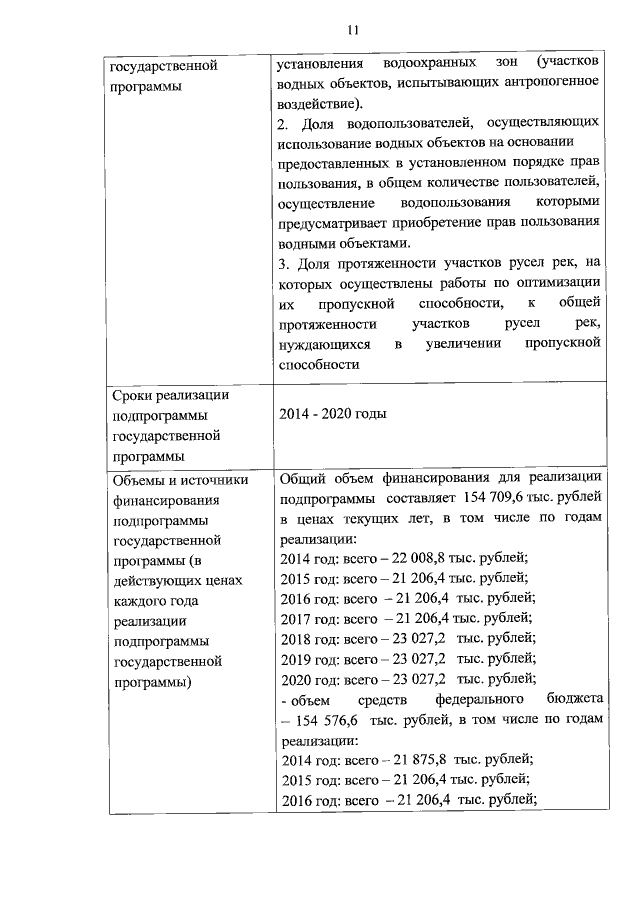 11

| государственной программы | установления водоохранных зон (участков водных объектов, испытывающих антропогенное воздействие).<br>2. Доля водопользователей, осуществляющих использование водных объектов на основании предоставленных в установленном порядке прав пользования, в общем количестве пользователей, осуществление водопользования которыми предусматривает приобретение прав пользования водными объектами.<br>3. Доля протяженности участков русел рек, на которых осуществлены работы по оптимизации их пропускной способности, к общей протяженности участков русел рек, нуждающихся в увеличении пропускной способности |
|---|---|
| Сроки реализации подпрограммы государственной программы | 2014 - 2020 годы |
| Объемы и источники финансирования подпрограммы государственной программы (в действующих ценах каждого года реализации подпрограммы государственной программы) | Общий объем финансирования для реализации подпрограммы составляет 154 709,6 тыс. рублей в ценах текущих лет, в том числе по годам реализации:<br>2014 год: всего – 22 008,8 тыс. рублей;<br>2015 год: всего – 21 206,4 тыс. рублей;<br>2016 год: всего – 21 206,4 тыс. рублей;<br>2017 год: всего – 21 206,4 тыс. рублей;<br>2018 год: всего – 23 027,2 тыс. рублей;<br>2019 год: всего – 23 027,2 тыс. рублей;<br>2020 год: всего – 23 027,2 тыс. рублей;<br>- объем средств федерального бюджета – 154 576,6 тыс. рублей, в том числе по годам реализации:<br>2014 год: всего – 21 875,8 тыс. рублей;<br>2015 год: всего – 21 206,4 тыс. рублей;<br>2016 год: всего – 21 206,4 тыс. рублей; |